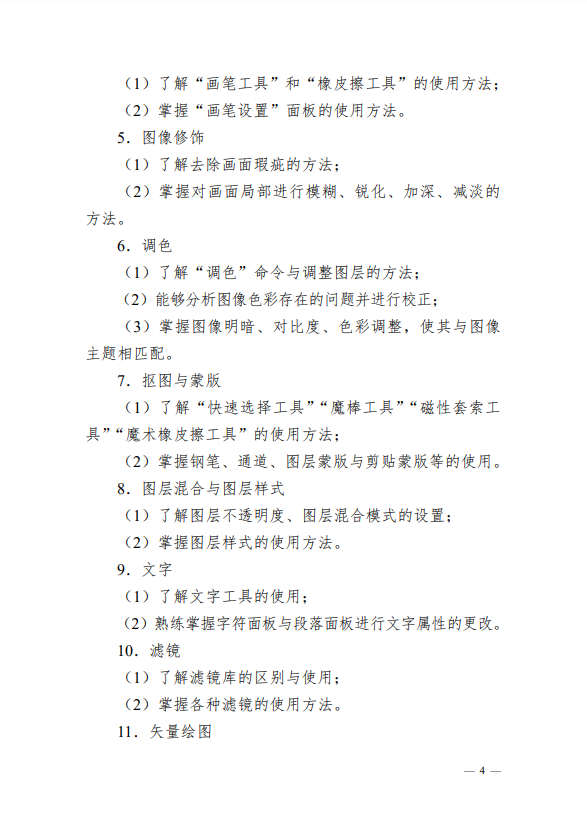 （1）了解“画笔工具”和“橡皮擦工具”的使用方法；

（2）掌握“画笔设置”面板的使用方法。

5．图像修饰

（1）了解去除画面瑕疵的方法；

（2）掌握对画面局部进行模糊、锐化、加深、减淡的方法。

6．调色

（1）了解“调色”命令与调整图层的方法；

（2）能够分析图像色彩存在的问题并进行校正；

（3）掌握图像明暗、对比度、色彩调整，使其与图像主题相匹配。

7．抠图与蒙版

（1）了解“快速选择工具”“魔棒工具”“磁性套索工具”“魔术橡皮擦工具”的使用方法；

（2）掌握钢笔、通道、图层蒙版与剪贴蒙版等的使用。

8．图层混合与图层样式

（1）了解图层不透明度、图层混合模式的设置；

（2）掌握图层样式的使用方法。

9．文字

（1）了解文字工具的使用；

（2）熟练掌握字符面板与段落面板进行文字属性的更改。

10．滤镜

（1）了解滤镜库的区别与使用；

（2）掌握各种滤镜的使用方法。

11．矢量绘图

— 4 —